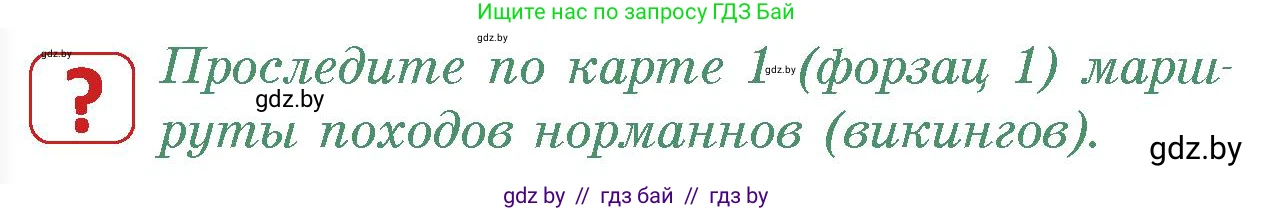 Ищите нас по запросу ГДЗ Бай

gdz.by

gdz.by

?

Проследите по карте 1 gdz.by (форзац 1) маршруты походов норманнов (викингов).

gdz.by

gdz.by

gdz by // гдз бай // гдз by